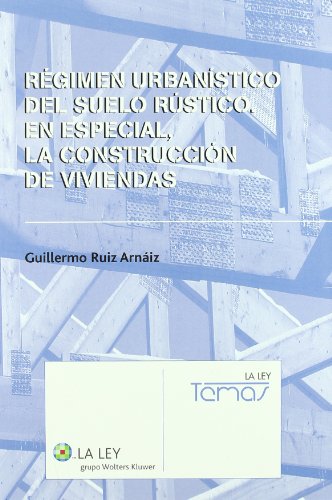 RÉGIMEN URBANÍSTICO DEL SUELO RÚSTICO. EN ESPECIAL, LA CONSTRUCCIÓN DE VIVIENDAS

Guillermo Ruiz Arnáiz

LA LEY
Temas

LA LEY
grupo Wolters Kluwer